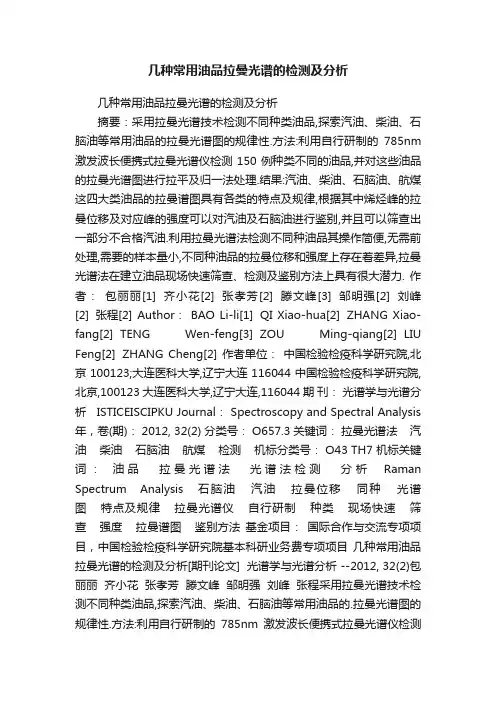 几种常用油品拉曼光谱的检测及分析

几种常用油品拉曼光谱的检测及分析

摘要：采用拉曼光谱技术检测不同种类油品,探索汽油、柴油、石脑油等常用油品的拉曼光谱图的规律性.方法:利用自行研制的 785nm 激发波长便携式拉曼光谱仪检测 150 例种类不同的油品,并对这些油品的拉曼光谱图进行拉平及归一法处理.结果:汽油、柴油、石脑油、航煤这四大类油品的拉曼谱图具有各类的特点及规律,根据其中烯烃峰的拉曼位移及对应峰的强度可以对汽油及石脑油进行鉴别,并且可以筛查出一部分不合格汽油.利用拉曼光谱法检测不同种油品其操作简便,无需前处理,需要的样本量小,不同种油品的拉曼位移和强度上存在着差异,拉曼光谱法在建立油品现场快速筛查、检测及鉴别方法上具有很大潜力. 作者： 包丽丽[1] 齐小花[2] 张孝芳[2] 滕文峰[3] 邹明强[2] 刘峰[2] 张程[2] Author： BAO Li-li[1] QI Xiao-hua[2] ZHANG Xiao-fang[2] TENG Wen-feng[3] ZOU Ming-qiang[2] LIU Feng[2] ZHANG Cheng[2] 作者单位： 中国检验检疫科学研究院,北京 100123;大连医科大学,辽宁大连 116044 中国检验检疫科学研究院,北京,100123 大连医科大学,辽宁大连,116044 期 刊： 光谱学与光谱分析 ISTICEISCIPKU Journal： Spectroscopy and Spectral Analysis 年，卷(期)： 2012, 32(2) 分类号： O657.3 关键词： 拉曼光谱法 汽油 柴油 石脑油 航煤 检测 机标分类号： O43 TH7 机标关键词： 油品 拉曼光谱法 光谱法检测 分析 Raman Spectrum Analysis 石脑油 汽油 拉曼位移 同种 光谱图 特点及规律 拉曼光谱仪 自行研制 种类 现场快速 筛查 强度 拉曼谱图 鉴别方法 基金项目： 国际合作与交流专项项目，中国检验检疫科学研究院基本科研业务费专项项目 几种常用油品拉曼光谱的检测及分析[期刊论文] 光谱学与光谱分析 --2012, 32(2)包丽丽 齐小花 张孝芳 滕文峰 邹明强 刘峰 张程采用拉曼光谱技术检测不同种类油品,探索汽油、柴油、石脑油等常用油品的.拉曼光谱图的规律性.方法:利用自行研制的 785nm 激发波长便携式拉曼光谱仪检测